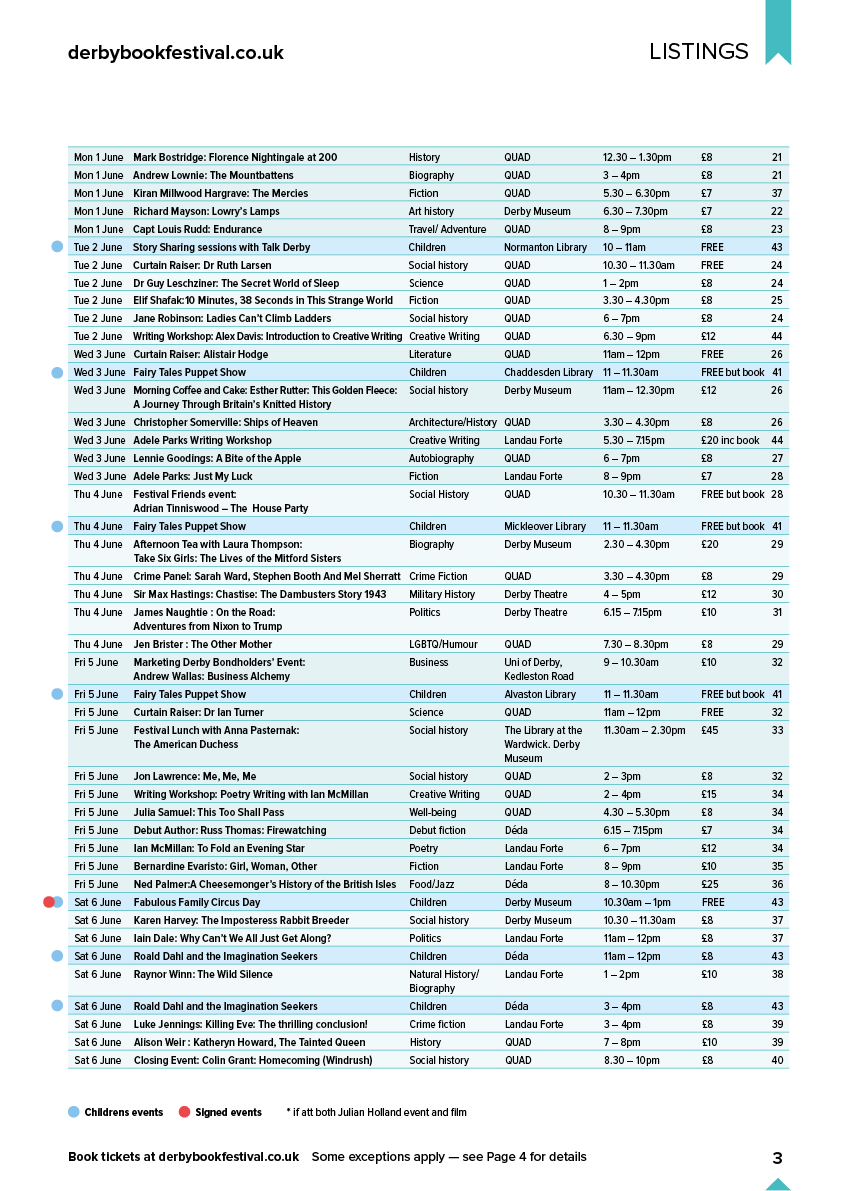 derbybookfestival.co.uk

LISTINGS

| | | | | | | |
|---|---|---|---|---|---|---|
| Mon 1 June | Mark Bostridge: Florence Nightingale at 200 | History | QUAD | 12.30 – 1.30pm | £8 | 21 |
| Mon 1 June | Andrew Lownie: The Mountbattens | Biography | QUAD | 3 – 4pm | £8 | 21 |
| Mon 1 June | Kiran Millwood Hargrave: The Mercies | Fiction | QUAD | 5.30 – 6.30pm | £7 | 37 |
| Mon 1 June | Richard Mayson: Lowry's Lamps | Art history | Derby Museum | 6.30 – 7.30pm | £7 | 22 |
| Mon 1 June | Capt Louis Rudd: Endurance | Travel/ Adventure | QUAD | 8 – 9pm | £8 | 23 |
| Tue 2 June | Story Sharing sessions with Talk Derby | Children | Normanton Library | 10 – 11am | FREE | 43 |
| Tue 2 June | Curtain Raiser: Dr Ruth Larsen | Social history | QUAD | 10.30 – 11.30am | FREE | 24 |
| Tue 2 June | Dr Guy Leschziner: The Secret World of Sleep | Science | QUAD | 1 – 2pm | £8 | 24 |
| Tue 2 June | Elif Shafak:10 Minutes, 38 Seconds in This Strange World | Fiction | QUAD | 3.30 – 4.30pm | £8 | 25 |
| Tue 2 June | Jane Robinson: Ladies Can't Climb Ladders | Social history | QUAD | 6 – 7pm | £8 | 24 |
| Tue 2 June | Writing Workshop: Alex Davis: Introduction to Creative Writing | Creative Writing | QUAD | 6.30 – 9pm | £12 | 44 |
| Wed 3 June | Curtain Raiser: Alistair Hodge | Literature | QUAD | 11am – 12pm | FREE | 26 |
| Wed 3 June | Fairy Tales Puppet Show | Children | Chaddesden Library | 11 – 11.30am | FREE but book | 41 |
| Wed 3 June | Morning Coffee and Cake: Esther Rutter: This Golden Fleece: A Journey Through Britain's Knitted History | Social history | Derby Museum | 11am – 12.30pm | £12 | 26 |
| Wed 3 June | Christopher Somerville: Ships of Heaven | Architecture/History | QUAD | 3.30 – 4.30pm | £8 | 26 |
| Wed 3 June | Adele Parks Writing Workshop | Creative Writing | Landau Forte | 5.30 – 7.15pm | £20 inc book | 44 |
| Wed 3 June | Lennie Goodings: A Bite of the Apple | Autobiography | QUAD | 6 – 7pm | £8 | 27 |
| Wed 3 June | Adele Parks: Just My Luck | Fiction | Landau Forte | 8 – 9pm | £7 | 28 |
| Thu 4 June | Festival Friends event: Adrian Tinniswood – The House Party | Social History | QUAD | 10.30 – 11.30am | FREE but book | 28 |
| Thu 4 June | Fairy Tales Puppet Show | Children | Mickleover Library | 11 – 11.30am | FREE but book | 41 |
| Thu 4 June | Afternoon Tea with Laura Thompson: Take Six Girls: The Lives of the Mitford Sisters | Biography | Derby Museum | 2.30 – 4.30pm | £20 | 29 |
| Thu 4 June | Crime Panel: Sarah Ward, Stephen Booth And Mel Sherratt | Crime Fiction | QUAD | 3.30 – 4.30pm | £8 | 29 |
| Thu 4 June | Sir Max Hastings: Chastise: The Dambusters Story 1943 | Military History | Derby Theatre | 4 – 5pm | £12 | 30 |
| Thu 4 June | James Naughtie : On the Road: Adventures from Nixon to Trump | Politics | Derby Theatre | 6.15 – 7.15pm | £10 | 31 |
| Thu 4 June | Jen Brister : The Other Mother | LGBTQ/Humour | QUAD | 7.30 – 8.30pm | £8 | 29 |
| Fri 5 June | Marketing Derby Bondholders' Event: Andrew Wallas: Business Alchemy | Business | Uni of Derby, Kedleston Road | 9 – 10.30am | £10 | 32 |
| Fri 5 June | Fairy Tales Puppet Show | Children | Alvaston Library | 11 – 11.30am | FREE but book | 41 |
| Fri 5 June | Curtain Raiser: Dr Ian Turner | Science | QUAD | 11am – 12pm | FREE | 32 |
| Fri 5 June | Festival Lunch with Anna Pasternak: The American Duchess | Social history | The Library at the Wardwick. Derby Museum | 11.30am – 2.30pm | £45 | 33 |
| Fri 5 June | Jon Lawrence: Me, Me, Me | Social history | QUAD | 2 – 3pm | £8 | 32 |
| Fri 5 June | Writing Workshop: Poetry Writing with Ian McMillan | Creative Writing | QUAD | 2 – 4pm | £15 | 34 |
| Fri 5 June | Julia Samuel: This Too Shall Pass | Well-being | QUAD | 4.30 – 5.30pm | £8 | 34 |
| Fri 5 June | Debut Author: Russ Thomas: Firewatching | Debut fiction | Déda | 6.15 – 7.15pm | £7 | 34 |
| Fri 5 June | Ian McMillan: To Fold an Evening Star | Poetry | Landau Forte | 6 – 7pm | £12 | 34 |
| Fri 5 June | Bernardine Evaristo: Girl, Woman, Other | Fiction | Landau Forte | 8 – 9pm | £10 | 35 |
| Fri 5 June | Ned Palmer:A Cheesemonger's History of the British Isles | Food/Jazz | Déda | 8 – 10.30pm | £25 | 36 |
| Sat 6 June | Fabulous Family Circus Day | Children | Derby Museum | 10.30am – 1pm | FREE | 43 |
| Sat 6 June | Karen Harvey: The Imposteress Rabbit Breeder | Social history | Derby Museum | 10.30 – 11.30am | £8 | 37 |
| Sat 6 June | Iain Dale: Why Can't We All Just Get Along? | Politics | Landau Forte | 11am – 12pm | £8 | 37 |
| Sat 6 June | Roald Dahl and the Imagination Seekers | Children | Déda | 11am – 12pm | £8 | 43 |
| Sat 6 June | Raynor Winn: The Wild Silence | Natural History/ Biography | Landau Forte | 1 – 2pm | £10 | 38 |
| Sat 6 June | Roald Dahl and the Imagination Seekers | Children | Déda | 3 – 4pm | £8 | 43 |
| Sat 6 June | Luke Jennings: Killing Eve: The thrilling conclusion! | Crime fiction | Landau Forte | 3 – 4pm | £8 | 39 |
| Sat 6 June | Alison Weir : Katheryn Howard, The Tainted Queen | History | QUAD | 7 – 8pm | £10 | 39 |
| Sat 6 June | Closing Event: Colin Grant: Homecoming (Windrush) | Social history | QUAD | 8.30 – 10pm | £8 | 40 |

Childrens events   Signed events   * if att both Julian Holland event and film

Book tickets at derbybookfestival.co.uk   Some exceptions apply — see Page 4 for details

3